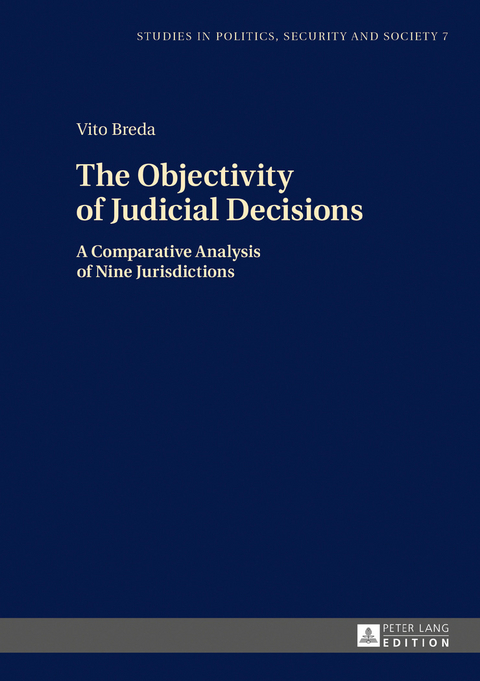 STUDIES IN POLITICS, SECURITY AND SOCIETY 7

Vito Breda

The Objectivity of Judicial Decisions

A Comparative Analysis of Nine Jurisdictions

PETER LANG
EDITION